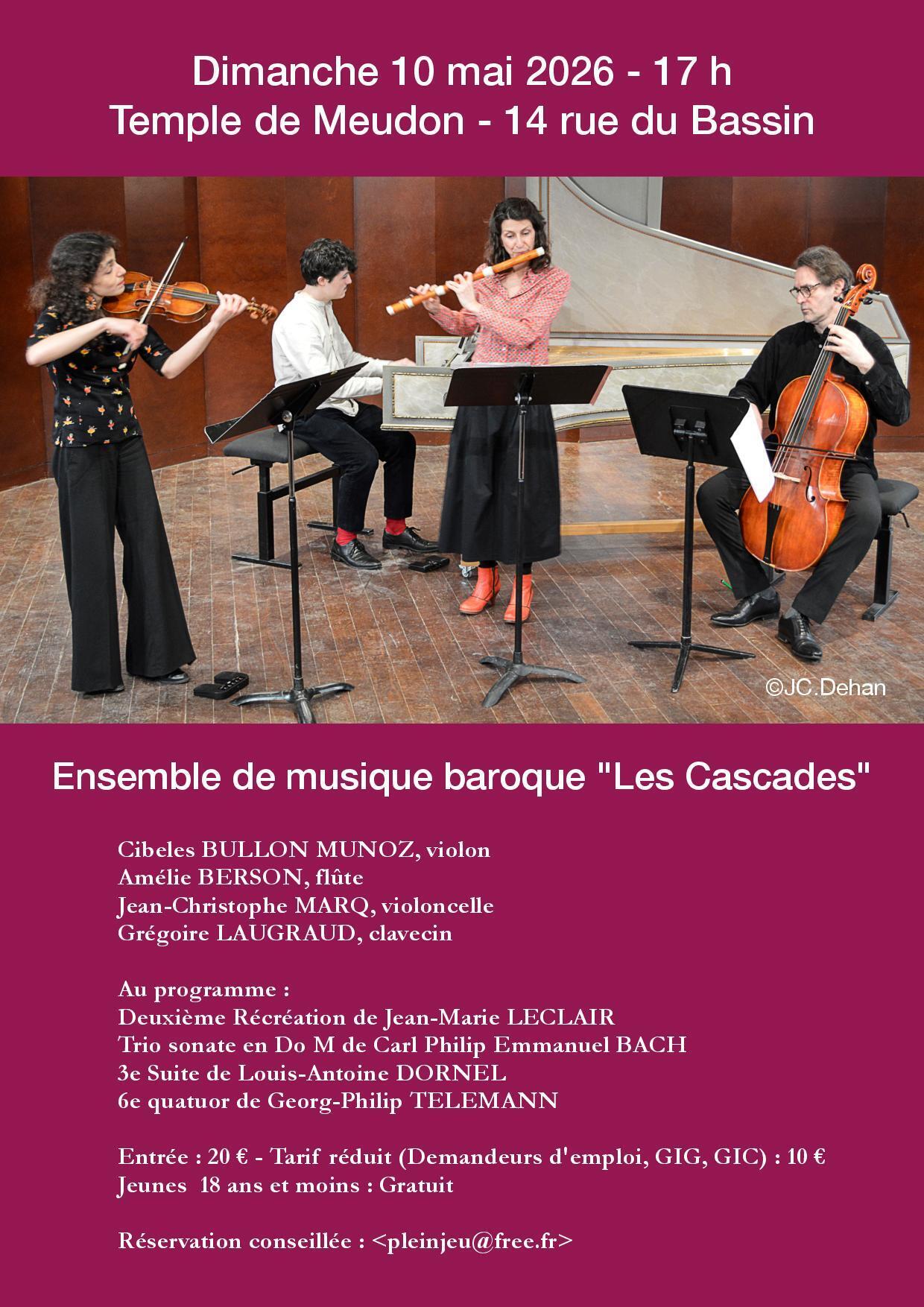 Dimanche 10 mai 2026 - 17 h
Temple de Meudon - 14 rue du Bassin

©JC.Dehan

Ensemble de musique baroque "Les Cascades"

Cibeles BULLON MUNOZ, violon
Amélie BERSON, flûte
Jean-Christophe MARQ, violoncelle
Grégoire LAUGRAUD, clavecin

Au programme :
Deuxième Récréation de Jean-Marie LECLAIR
Trio sonate en Do M de Carl Philip Emmanuel BACH
3e Suite de Louis-Antoine DORNEL
6e quatuor de Georg-Philip TELEMANN

Entrée : 20 € - Tarif réduit (Demandeurs d'emploi, GIG, GIC) : 10 €
Jeunes 18 ans et moins : Gratuit

Réservation conseillée : <pleinjeu@free.fr>